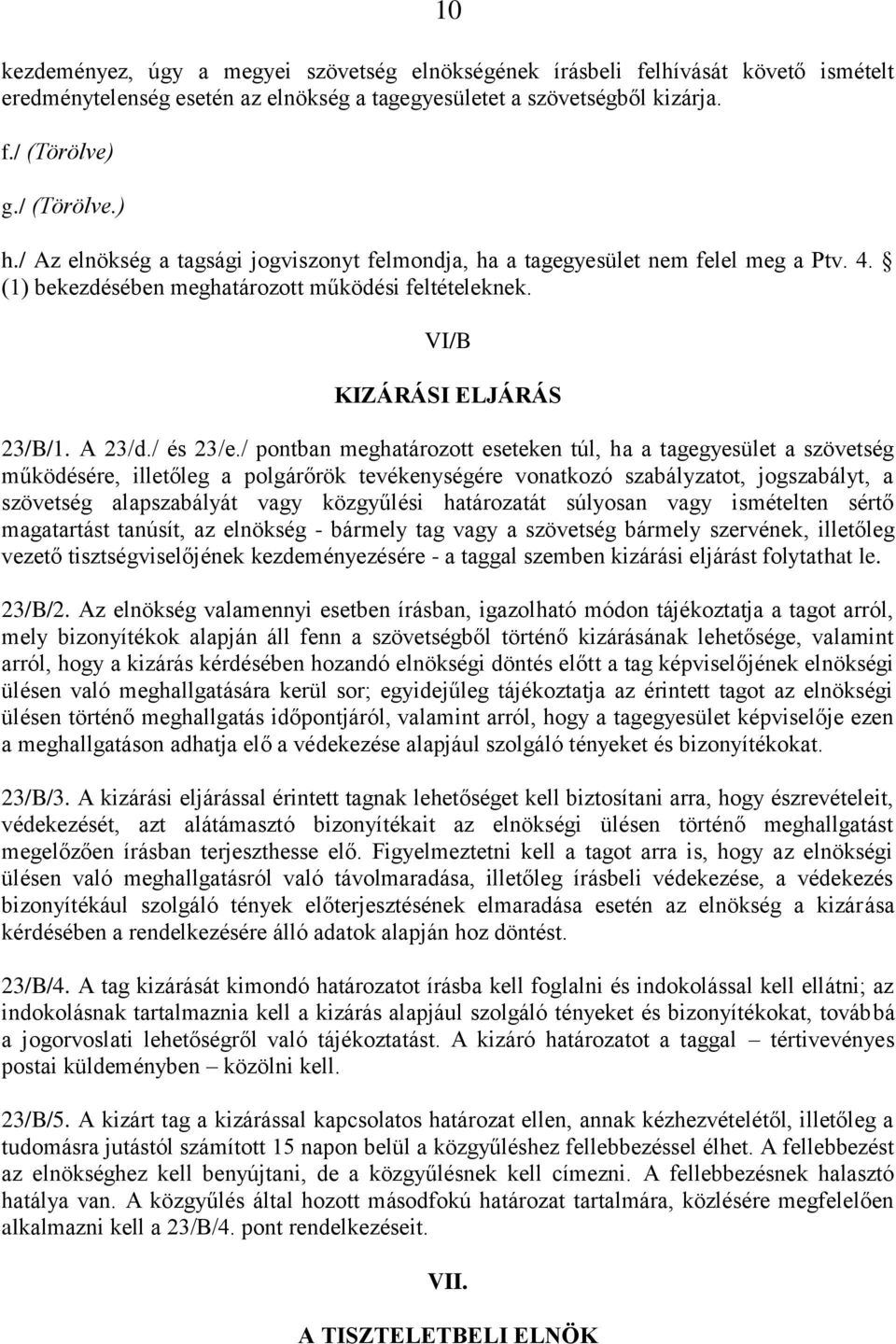 10

kezdeményez, úgy a megyei szövetség elnökségének írásbeli felhívását követő ismételt eredménytelenség esetén az elnökség a tagegyesületet a szövetségből kizárja.

f./ (Törölve)

g./ (Törölve.)

h./ Az elnökség a tagsági jogviszonyt felmondja, ha a tagegyesület nem felel meg a Ptv. 4. § (1) bekezdésében meghatározott működési feltételeknek.

VI/B

KIZÁRÁSI ELJÁRÁS

23/B/1. A 23/d./ és 23/e./ pontban meghatározott eseteken túl, ha a tagegyesület a szövetség működésére, illetőleg a polgárőrök tevékenységére vonatkozó szabályzatot, jogszabályt, a szövetség alapszabályát vagy közgyűlési határozatát súlyosan vagy ismételten sértő magatartást tanúsít, az elnökség - bármely tag vagy a szövetség bármely szervének, illetőleg vezető tisztségviselőjének kezdeményezésére - a taggal szemben kizárási eljárást folytathat le.

23/B/2. Az elnökség valamennyi esetben írásban, igazolható módon tájékoztatja a tagot arról, mely bizonyítékok alapján áll fenn a szövetségből történő kizárásának lehetősége, valamint arról, hogy a kizárás kérdésében hozandó elnökségi döntés előtt a tag képviselőjének elnökségi ülésen való meghallgatására kerül sor; egyidejűleg tájékoztatja az érintett tagot az elnökségi ülésen történő meghallgatás időpontjáról, valamint arról, hogy a tagegyesület képviselője ezen a meghallgatáson adhatja elő a védekezése alapjául szolgáló tényeket és bizonyítékokat.

23/B/3. A kizárási eljárással érintett tagnak lehetőséget kell biztosítani arra, hogy észrevételeit, védekezését, azt alátámasztó bizonyítékait az elnökségi ülésen történő meghallgatást megelőzően írásban terjeszthesse elő. Figyelmeztetni kell a tagot arra is, hogy az elnökségi ülésen való meghallgatásról való távolmaradása, illetőleg írásbeli védekezése, a védekezés bizonyítékául szolgáló tények előterjesztésének elmaradása esetén az elnökség a kizárása kérdésében a rendelkezésére álló adatok alapján hoz döntést.

23/B/4. A tag kizárását kimondó határozatot írásba kell foglalni és indokolással kell ellátni; az indokolásnak tartalmaznia kell a kizárás alapjául szolgáló tényeket és bizonyítékokat, továbbá a jogorvoslati lehetőségről való tájékoztatást. A kizáró határozatot a taggal – tértivevényes postai küldeményben – közölni kell.

23/B/5. A kizárt tag a kizárással kapcsolatos határozat ellen, annak kézhezvételétől, illetőleg a tudomásra jutástól számított 15 napon belül a közgyűléshez fellebbezéssel élhet. A fellebbezést az elnökséghez kell benyújtani, de a közgyűlésnek kell címezni. A fellebbezésnek halasztó hatálya van. A közgyűlés által hozott másodfokú határozat tartalmára, közlésére megfelelően alkalmazni kell a 23/B/4. pont rendelkezéseit.

VII.

A TISZTELETBELI ELNÖK